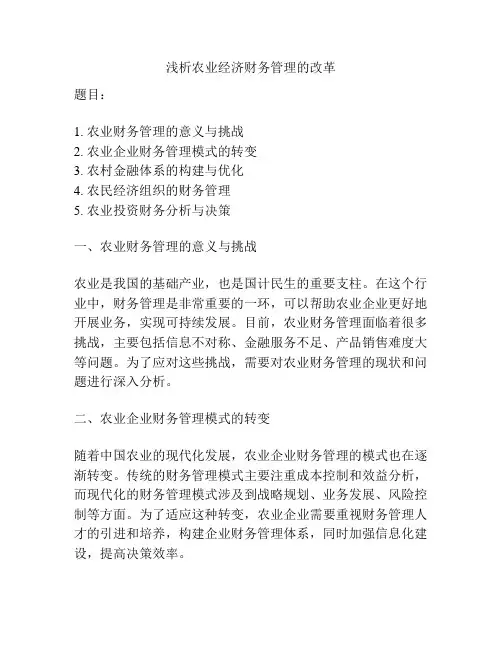 浅析农业经济财务管理的改革

题目：

1. 农业财务管理的意义与挑战
2. 农业企业财务管理模式的转变
3. 农村金融体系的构建与优化
4. 农民经济组织的财务管理
5. 农业投资财务分析与决策

一、农业财务管理的意义与挑战

农业是我国的基础产业，也是国计民生的重要支柱。在这个行业中，财务管理是非常重要的一环，可以帮助农业企业更好地开展业务，实现可持续发展。目前，农业财务管理面临着很多挑战，主要包括信息不对称、金融服务不足、产品销售难度大等问题。为了应对这些挑战，需要对农业财务管理的现状和问题进行深入分析。

二、农业企业财务管理模式的转变

随着中国农业的现代化发展，农业企业财务管理的模式也在逐渐转变。传统的财务管理模式主要注重成本控制和效益分析，而现代化的财务管理模式涉及到战略规划、业务发展、风险控制等方面。为了适应这种转变，农业企业需要重视财务管理人才的引进和培养，构建企业财务管理体系，同时加强信息化建设，提高决策效率。